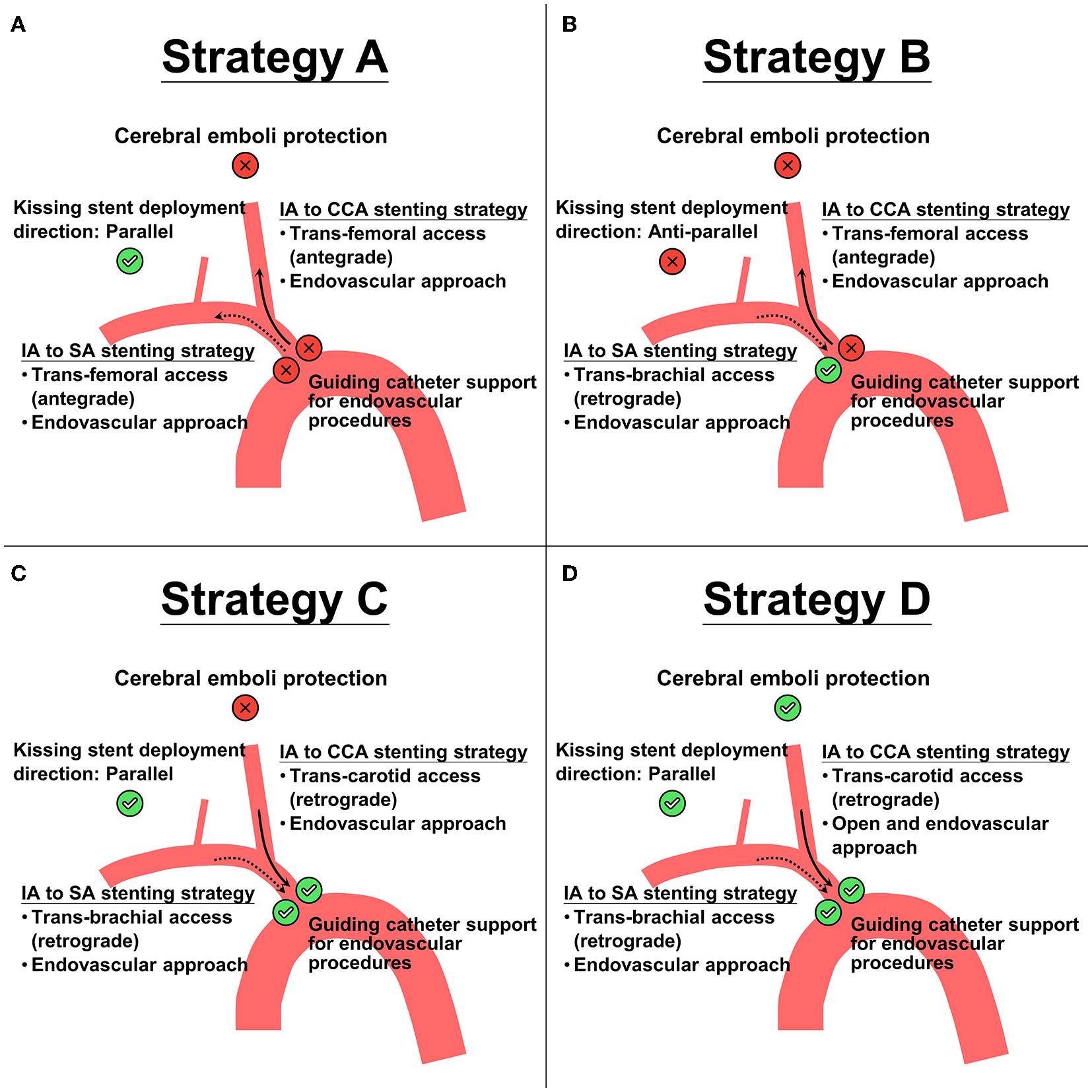 A

Strategy A

Cerebral emboli protection

Kissing stent deployment direction: Parallel

IA to CCA stenting strategy
• Trans-femoral access (antegrade)
• Endovascular approach

IA to SA stenting strategy
• Trans-femoral access (antegrade)
• Endovascular approach

Guiding catheter support for endovascular procedures

B

Strategy B

Cerebral emboli protection

Kissing stent deployment direction: Anti-parallel

IA to CCA stenting strategy
• Trans-femoral access (antegrade)
• Endovascular approach

IA to SA stenting strategy
• Trans-brachial access (retrograde)
• Endovascular approach

Guiding catheter support for endovascular procedures

C

Strategy C

Cerebral emboli protection

Kissing stent deployment direction: Parallel

IA to CCA stenting strategy
• Trans-carotid access (retrograde)
• Endovascular approach

IA to SA stenting strategy
• Trans-brachial access (retrograde)
• Endovascular approach

Guiding catheter support for endovascular procedures

D

Strategy D

Cerebral emboli protection

Kissing stent deployment direction: Parallel

IA to CCA stenting strategy
• Trans-carotid access (retrograde)
• Open and endovascular approach

IA to SA stenting strategy
• Trans-brachial access (retrograde)
• Endovascular approach

Guiding catheter support for endovascular procedures